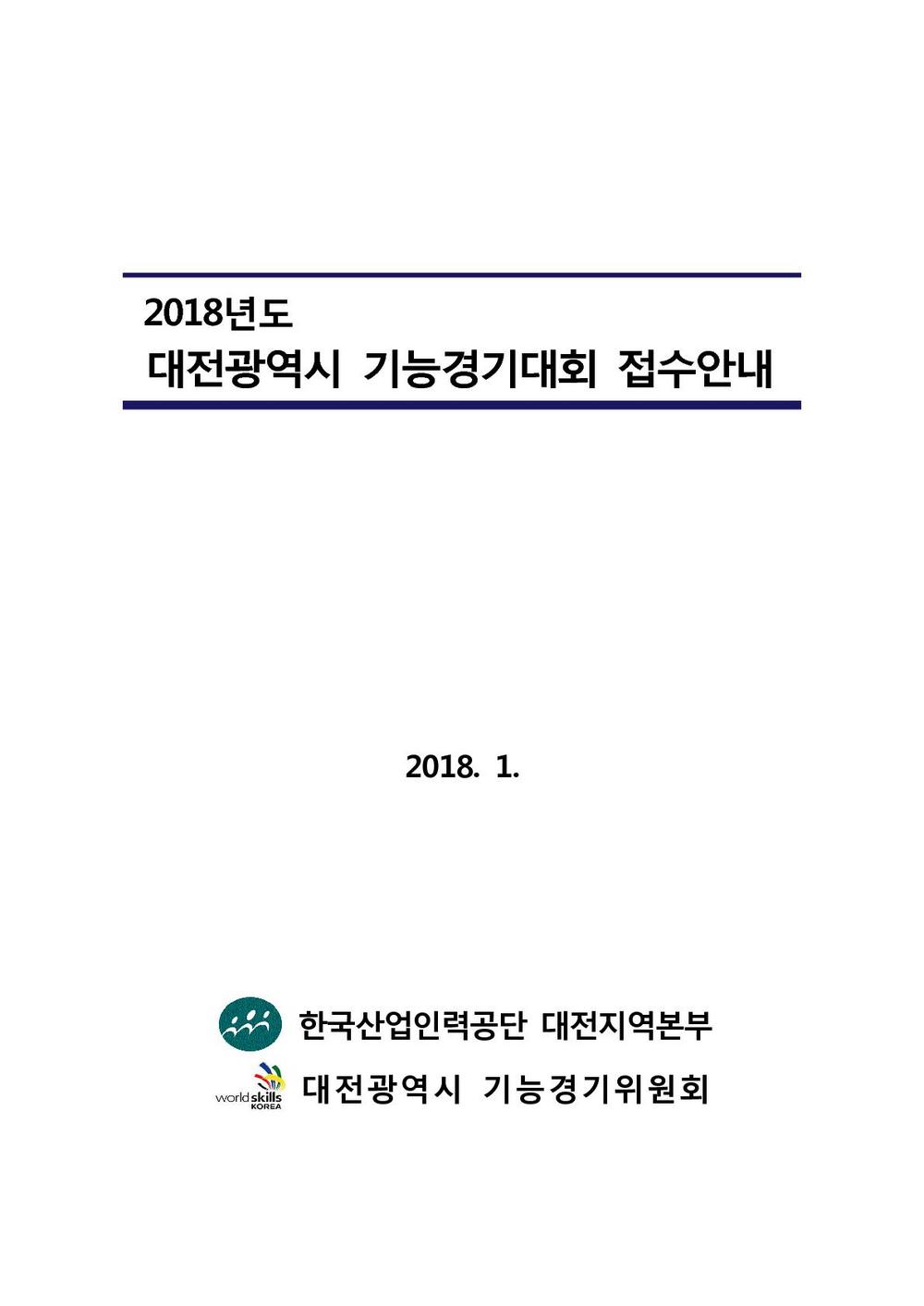 2018년도
대전광역시 기능경기대회 접수안내

2018. 1.

한국산업인력공단 대전지역본부

worldskills KOREA 대전광역시 기능경기위원회